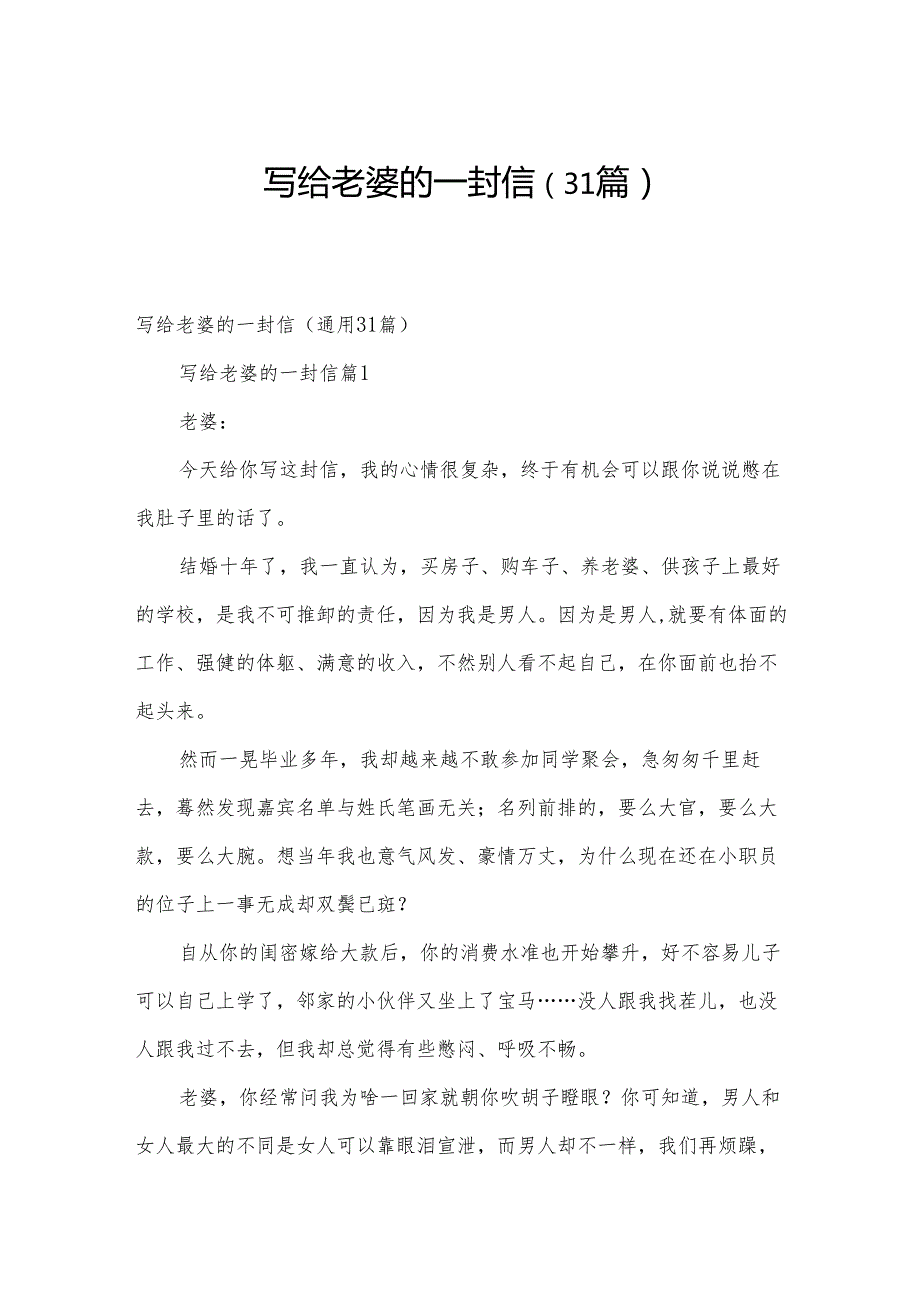 写给老婆的一封信（31篇）

写给老婆的一封信（通用31篇）

写给老婆的一封信篇1

老婆：

今天给你写这封信，我的心情很复杂，终于有机会可以跟你说说憋在我肚子里的话了。

结婚十年了，我一直认为，买房子、购车子、养老婆、供孩子上最好的学校，是我不可推卸的责任，因为我是男人。因为是男人,就要有体面的工作、强健的体躯、满意的收入，不然别人看不起自己，在你面前也抬不起头来。

然而一晃毕业多年，我却越来越不敢参加同学聚会，急匆匆千里赶去，蓦然发现嘉宾名单与姓氏笔画无关；名列前排的，要么大官，要么大款，要么大腕。想当年我也意气风发、豪情万丈，为什么现在还在小职员的位子上一事无成却双鬓已斑？

自从你的闺密嫁给大款后，你的消费水准也开始攀升，好不容易儿子可以自己上学了，邻家的小伙伴又坐上了宝马……没人跟我找茬儿，也没人跟我过不去，但我却总觉得有些憋闷、呼吸不畅。

老婆，你经常问我为啥一回家就朝你吹胡子瞪眼？你可知道，男人和女人最大的不同是女人可以靠眼泪宣泄，而男人却不一样，我们再烦躁，